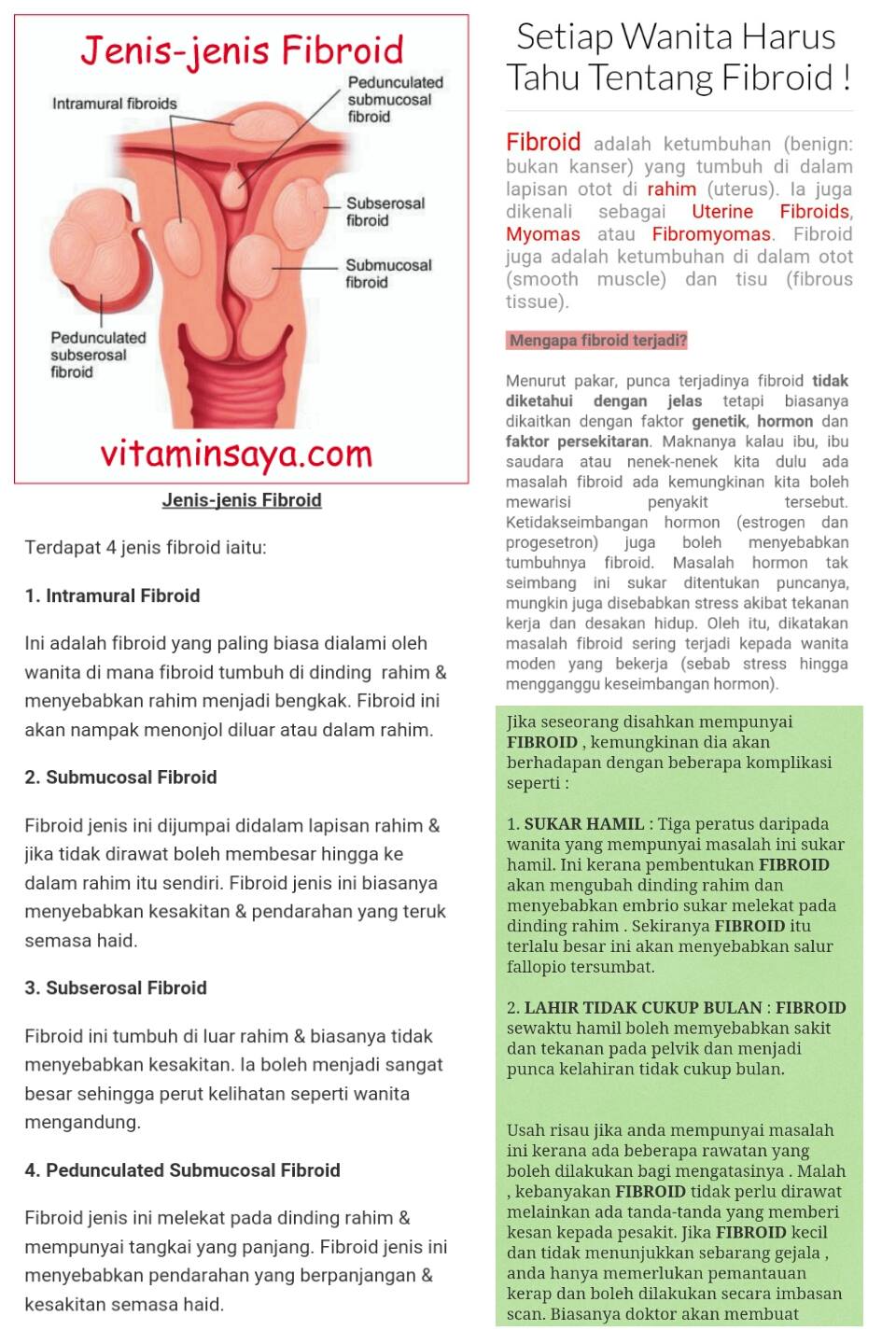 Jenis-jenis Fibroid

Intramural fibroids

Pedunculated submucosal fibroid

Subserosal fibroid

Submucosal fibroid

Pedunculated subserosal fibroid

vitaminsaya.com

Jenis-jenis Fibroid

Terdapat 4 jenis fibroid iaitu:

1. Intramural Fibroid

Ini adalah fibroid yang paling biasa dialami oleh wanita di mana fibroid tumbuh di dinding rahim & menyebabkan rahim menjadi bengkak. Fibroid ini akan nampak menonjol diluar atau dalam rahim.

2. Submucosal Fibroid

Fibroid jenis ini dijumpai didalam lapisan rahim & jika tidak dirawat boleh membesar hingga ke dalam rahim itu sendiri. Fibroid jenis ini biasanya menyebabkan kesakitan & pendarahan yang teruk semasa haid.

3. Subserosal Fibroid

Fibroid ini tumbuh di luar rahim & biasanya tidak menyebabkan kesakitan. Ia boleh menjadi sangat besar sehingga perut kelihatan seperti wanita mengandung.

4. Pedunculated Submucosal Fibroid

Fibroid jenis ini melekat pada dinding rahim & mempunyai tangkai yang panjang. Fibroid jenis ini menyebabkan pendarahan yang berpanjangan & kesakitan semasa haid.

Setiap Wanita Harus Tahu Tentang Fibroid !

Fibroid adalah ketumbuhan (benign: bukan kanser) yang tumbuh di dalam lapisan otot di rahim (uterus). Ia juga dikenali sebagai Uterine Fibroids, Myomas atau Fibromyomas. Fibroid juga adalah ketumbuhan di dalam otot (smooth muscle) dan tisu (fibrous tissue).

Mengapa fibroid terjadi?

Menurut pakar, punca terjadinya fibroid tidak diketahui dengan jelas tetapi biasanya dikaitkan dengan faktor genetik, hormon dan faktor persekitaran. Maknanya kalau ibu, ibu saudara atau nenek-nenek kita dulu ada masalah fibroid ada kemungkinan kita boleh mewarisi penyakit tersebut. Ketidakseimbangan hormon (estrogen dan progesetron) juga boleh menyebabkan tumbuhnya fibroid. Masalah hormon tak seimbang ini sukar ditentukan puncanya, mungkin juga disebabkan stress akibat tekanan kerja dan desakan hidup. Oleh itu, dikatakan masalah fibroid sering terjadi kepada wanita moden yang bekerja (sebab stress hingga mengganggu keseimbangan hormon).

Jika seseorang disahkan mempunyai FIBROID , kemungkinan dia akan berhadapan dengan beberapa komplikasi seperti :

1. SUKAR HAMIL : Tiga peratus daripada wanita yang mempunyai masalah ini sukar hamil. Ini kerana pembentukan FIBROID akan mengubah dinding rahim dan menyebabkan embrio sukar melekat pada dinding rahim . Sekiranya FIBROID itu terlalu besar ini akan menyebabkan salur fallopio tersumbat.

2. LAHIR TIDAK CUKUP BULAN : FIBROID sewaktu hamil boleh memyebabkan sakit dan tekanan pada pelvik dan menjadi punca kelahiran tidak cukup bulan.

Usah risau jika anda mempunyai masalah ini kerana ada beberapa rawatan yang boleh dilakukan bagi mengatasinya . Malah , kebanyakan FIBROID tidak perlu dirawat melainkan ada tanda-tanda yang memberi kesan kepada pesakit. Jika FIBROID kecil dan tidak menunjukkan sebarang gejala , anda hanya memerlukan pemantauan kerap dan boleh dilakukan secara imbasan scan. Biasanya doktor akan membuat